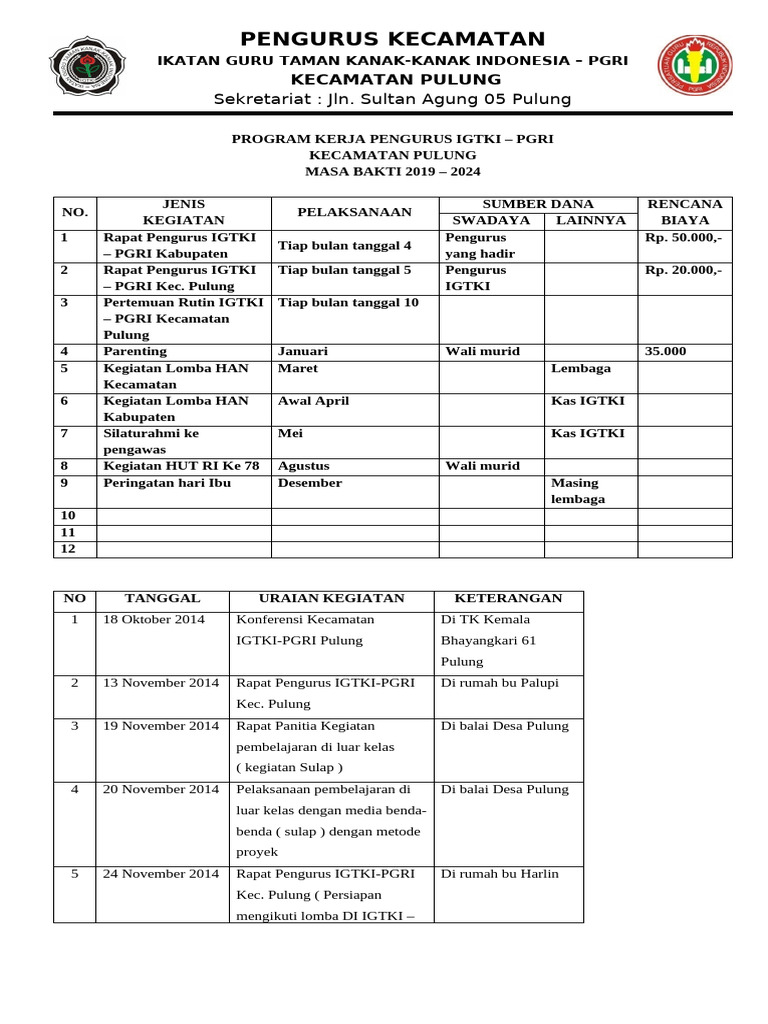 PENGURUS KECAMATAN
IKATAN GURU TAMAN KANAK-KANAK INDONESIA – PGRI
KECAMATAN PULUNG
Sekretariat : Jln. Sultan Agung 05 Pulung

PROGRAM KERJA PENGURUS IGTKI – PGRI
KECAMATAN PULUNG
MASA BAKTI 2019 – 2024

| NO. | JENIS KEGIATAN | PELAKSANAAN | SUMBER DANA SWADAYA | SUMBER DANA LAINNYA | RENCANA BIAYA |
|---|---|---|---|---|---|
| 1 | Rapat Pengurus IGTKI – PGRI Kabupaten | Tiap bulan tanggal 4 | Pengurus yang hadir | | Rp. 50.000,- |
| 2 | Rapat Pengurus IGTKI – PGRI Kec. Pulung | Tiap bulan tanggal 5 | Pengurus IGTKI | | Rp. 20.000,- |
| 3 | Pertemuan Rutin IGTKI – PGRI Kecamatan Pulung | Tiap bulan tanggal 10 | | | |
| 4 | Parenting | Januari | Wali murid | | 35.000 |
| 5 | Kegiatan Lomba HAN Kecamatan | Maret | | Lembaga | |
| 6 | Kegiatan Lomba HAN Kabupaten | Awal April | | Kas IGTKI | |
| 7 | Silaturahmi ke pengawas | Mei | | Kas IGTKI | |
| 8 | Kegiatan HUT RI Ke 78 | Agustus | Wali murid | | |
| 9 | Peringatan hari Ibu | Desember | | Masing lembaga | |
| 10 | | | | | |
| 11 | | | | | |
| 12 | | | | | |

| NO | TANGGAL | URAIAN KEGIATAN | KETERANGAN |
|---|---|---|---|
| 1 | 18 Oktober 2014 | Konferensi Kecamatan IGTKI-PGRI Pulung | Di TK Kemala Bhayangkari 61 Pulung |
| 2 | 13 November 2014 | Rapat Pengurus IGTKI-PGRI Kec. Pulung | Di rumah bu Palupi |
| 3 | 19 November 2014 | Rapat Panitia Kegiatan pembelajaran di luar kelas ( kegiatan Sulap ) | Di balai Desa Pulung |
| 4 | 20 November 2014 | Pelaksanaan pembelajaran di luar kelas dengan media benda-benda ( sulap ) dengan metode proyek | Di balai Desa Pulung |
| 5 | 24 November 2014 | Rapat Pengurus IGTKI-PGRI Kec. Pulung ( Persiapan mengikuti lomba DI IGTKI – | Di rumah bu Harlin |